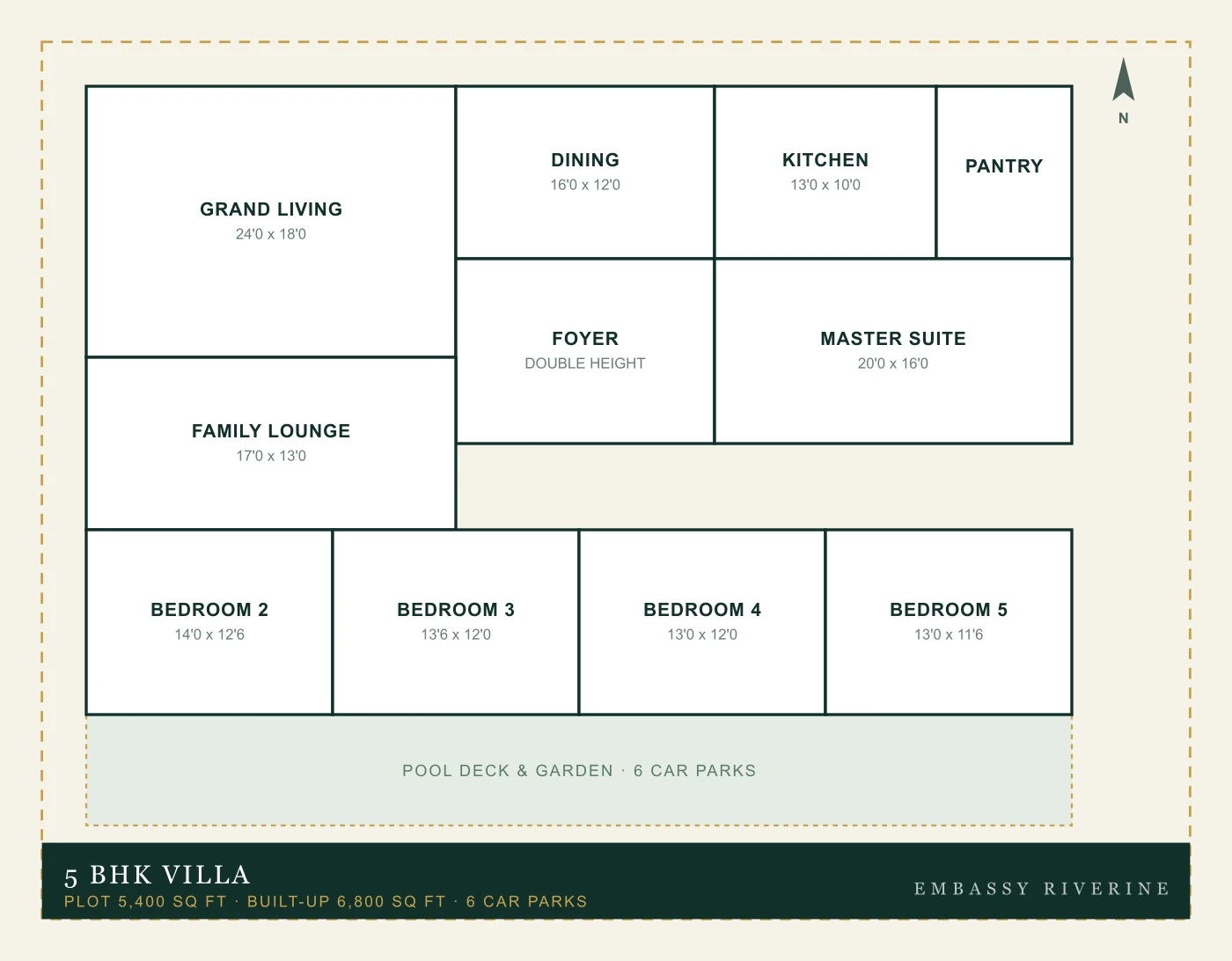 N

GRAND LIVING
24'0 x 18'0

DINING
16'0 x 12'0

KITCHEN
13'0 x 10'0

PANTRY

FOYER
DOUBLE HEIGHT

MASTER SUITE
20'0 x 16'0

FAMILY LOUNGE
17'0 x 13'0

BEDROOM 2
14'0 x 12'6

BEDROOM 3
13'6 x 12'0

BEDROOM 4
13'0 x 12'0

BEDROOM 5
13'0 x 11'6

POOL DECK & GARDEN · 6 CAR PARKS

5 BHK VILLA
PLOT 5,400 SQ FT · BUILT-UP 6,800 SQ FT · 6 CAR PARKS

EMBASSY RIVERINE